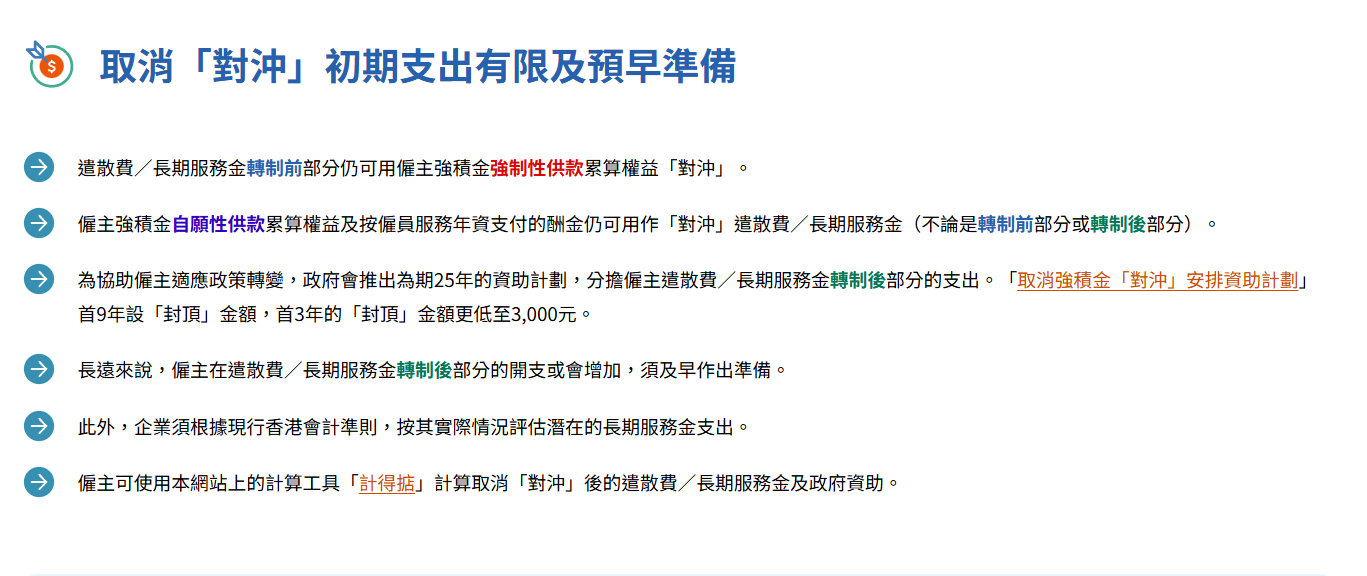 取消「對沖」初期支出有限及預早準備

遣散費／長期服務金轉制前部分仍可用僱主強積金強制性供款累算權益「對沖」。

僱主強積金自願性供款累算權益及按僱員服務年資支付的酬金仍可用作「對沖」遣散費／長期服務金（不論是轉制前部分或轉制後部分）。

為協助僱主適應政策轉變，政府會推出為期25年的資助計劃，分擔僱主遣散費／長期服務金轉制後部分的支出。「取消強積金「對沖」安排資助計劃」首9年設「封頂」金額，首3年的「封頂」金額更低至3,000元。

長遠來說，僱主在遣散費／長期服務金轉制後部分的開支或會增加，須及早作出準備。

此外，企業須根據現行香港會計準則，按其實際情況評估潛在的長期服務金支出。

僱主可使用本網站上的計算工具「計得掂」計算取消「對沖」後的遣散費／長期服務金及政府資助。